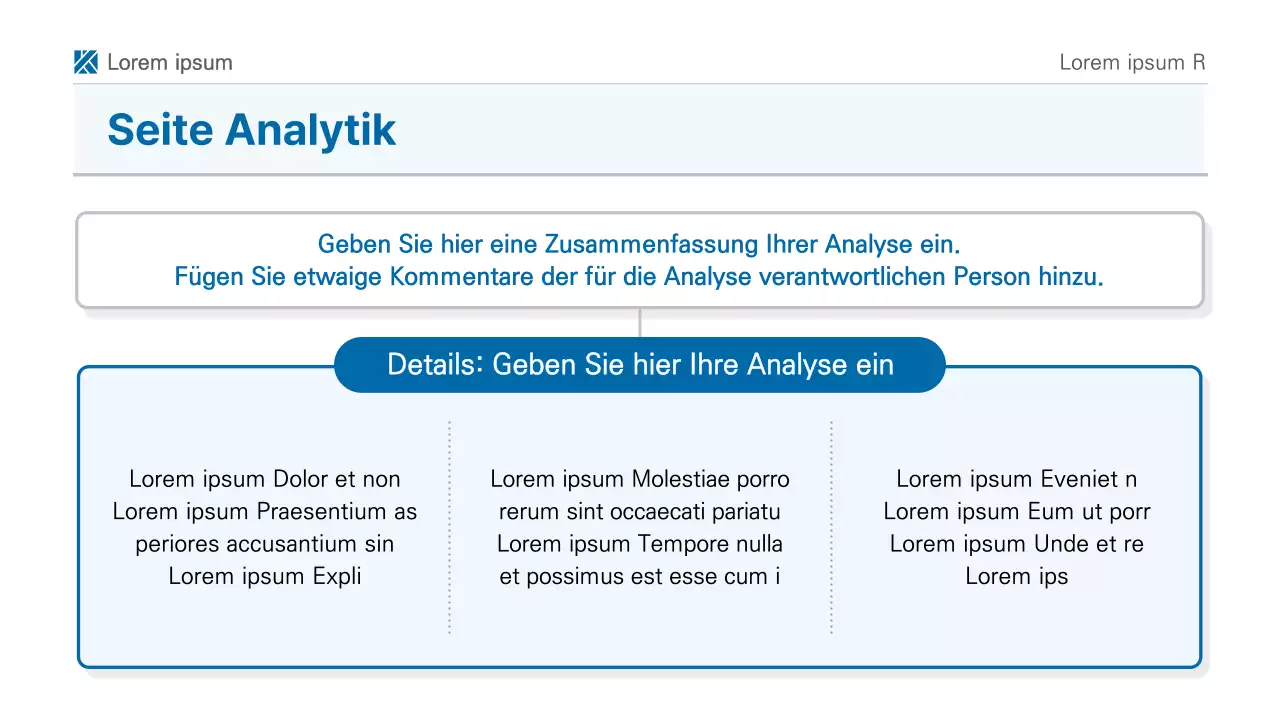 Lorem ipsum

Lorem ipsum R

Seite Analytik

Geben Sie hier eine Zusammenfassung Ihrer Analyse ein.
Fügen Sie etwaige Kommentare der für die Analyse verantwortlichen Person hinzu.

Details: Geben Sie hier Ihre Analyse ein

Lorem ipsum Dolor et non Lorem ipsum Praesentium as periores accusantium sin Lorem ipsum Expli

Lorem ipsum Molestiae porro rerum sint occaecati pariatu Lorem ipsum Tempore nulla et possimus est esse cum i

Lorem ipsum Eveniet n Lorem ipsum Eum ut porr Lorem ipsum Unde et re Lorem ips